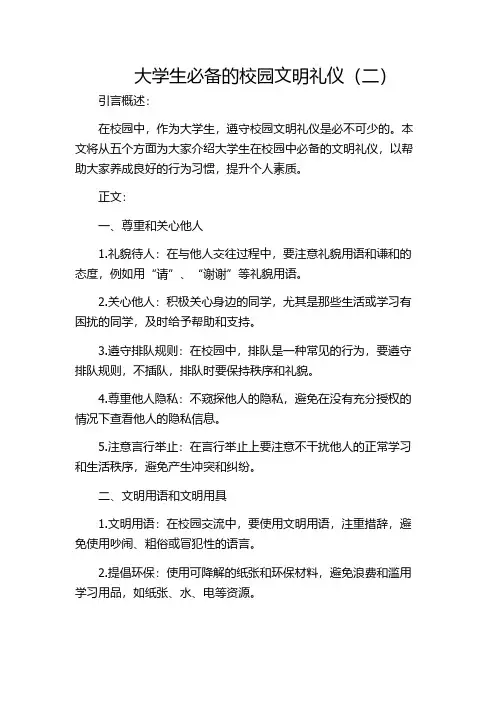 大学生必备的校园文明礼仪（二）

引言概述：

在校园中，作为大学生，遵守校园文明礼仪是必不可少的。本文将从五个方面为大家介绍大学生在校园中必备的文明礼仪，以帮助大家养成良好的行为习惯，提升个人素质。

正文：

一、尊重和关心他人

1.礼貌待人：在与他人交往过程中，要注意礼貌用语和谦和的态度，例如用“请”、“谢谢”等礼貌用语。

2.关心他人：积极关心身边的同学，尤其是那些生活或学习有困扰的同学，及时给予帮助和支持。

3.遵守排队规则：在校园中，排队是一种常见的行为，要遵守排队规则，不插队，排队时要保持秩序和礼貌。

4.尊重他人隐私：不窥探他人的隐私，避免在没有充分授权的情况下查看他人的隐私信息。

5.注意言行举止：在言行举止上要注意不干扰他人的正常学习和生活秩序，避免产生冲突和纠纷。

二、文明用语和文明用具

1.文明用语：在校园交流中，要使用文明用语，注重措辞，避免使用吵闹、粗俗或冒犯性的语言。

2.提倡环保：使用可降解的纸张和环保材料，避免浪费和滥用学习用品，如纸张、水、电等资源。